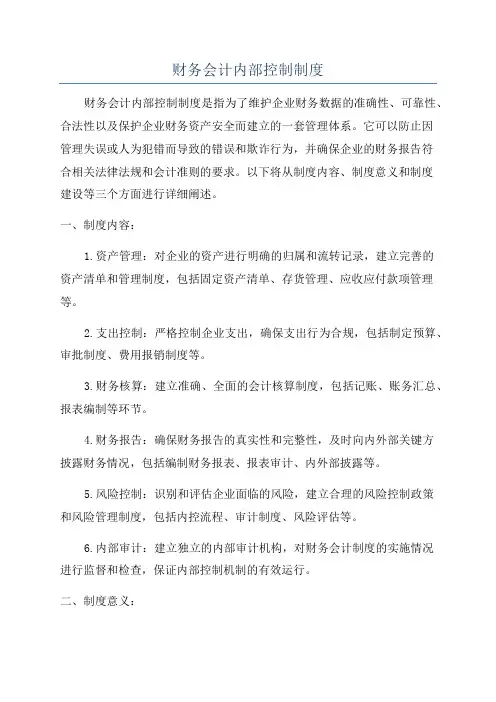 财务会计内部控制制度

财务会计内部控制制度是指为了维护企业财务数据的准确性、可靠性、合法性以及保护企业财务资产安全而建立的一套管理体系。它可以防止因管理失误或人为犯错而导致的错误和欺诈行为，并确保企业的财务报告符合相关法律法规和会计准则的要求。以下将从制度内容、制度意义和制度建设等三个方面进行详细阐述。

一、制度内容：

1.资产管理：对企业的资产进行明确的归属和流转记录，建立完善的资产清单和管理制度，包括固定资产清单、存货管理、应收应付款项管理等。

2.支出控制：严格控制企业支出，确保支出行为合规，包括制定预算、审批制度、费用报销制度等。

3.财务核算：建立准确、全面的会计核算制度，包括记账、账务汇总、报表编制等环节。

4.财务报告：确保财务报告的真实性和完整性，及时向内外部关键方披露财务情况，包括编制财务报表、报表审计、内外部披露等。

5.风险控制：识别和评估企业面临的风险，建立合理的风险控制政策和风险管理制度，包括内控流程、审计制度、风险评估等。

6.内部审计：建立独立的内部审计机构，对财务会计制度的实施情况进行监督和检查，保证内部控制机制的有效运行。

二、制度意义：